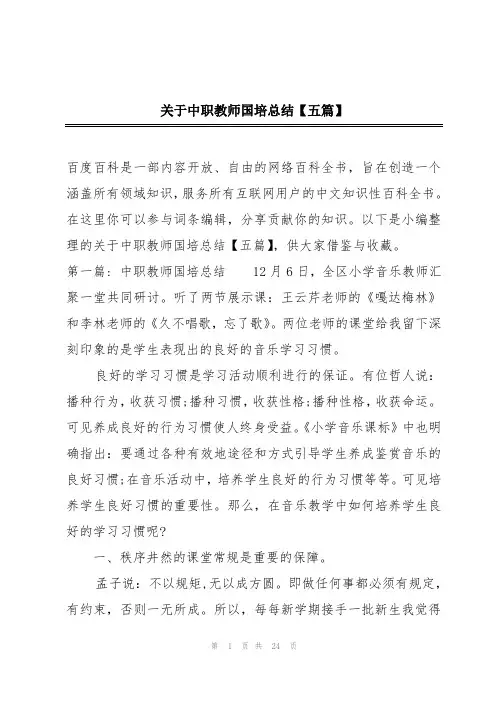 关于中职教师国培总结【五篇】

百度百科是一部内容开放、自由的网络百科全书，旨在创造一个涵盖所有领域知识，服务所有互联网用户的中文知识性百科全书。在这里你可以参与词条编辑，分享贡献你的知识。以下是小编整理的关于中职教师国培总结【五篇】，供大家借鉴与收藏。

第一篇：中职教师国培总结　　12月6日，全区小学音乐教师汇聚一堂共同研讨。听了两节展示课：王云芹老师的《嘎达梅林》和李林老师的《久不唱歌，忘了歌》。两位老师的课堂给我留下深刻印象的是学生表现出的良好的音乐学习习惯。

良好的学习习惯是学习活动顺利进行的保证。有位哲人说：播种行为，收获习惯;播种习惯，收获性格;播种性格，收获命运。可见养成良好的行为习惯使人终身受益。《小学音乐课标》中也明确指出：要通过各种有效地途径和方式引导学生养成鉴赏音乐的良好习惯;在音乐活动中，培养学生良好的行为习惯等等。可见培养学生良好习惯的重要性。那么，在音乐教学中如何培养学生良好的学习习惯呢?

一、秩序井然的课堂常规是重要的保障。

孟子说：不以规矩,无以成方圆。即做任何事都必须有规定，有约束，否则一无所成。所以，每每新学期接手一批新生我觉得

第 1 页 共 24 页